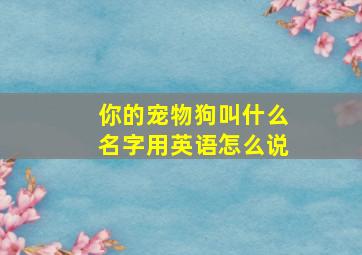 你的宠物狗叫什么名字用英语怎么说